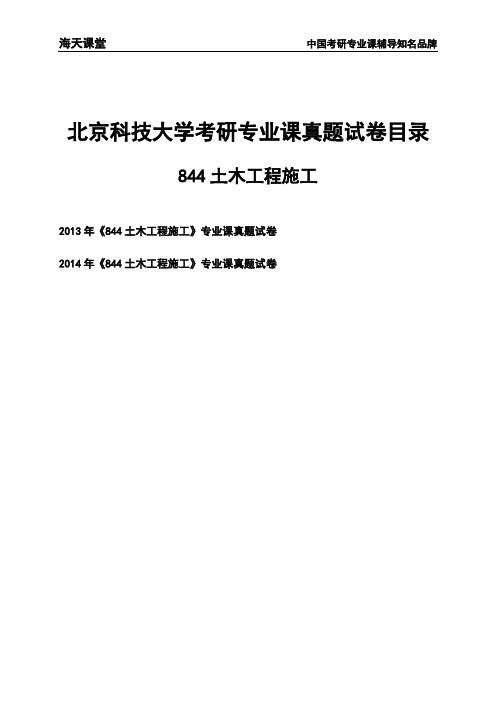 海天课堂　　中国考研专业课辅导知名品牌

北京科技大学考研专业课真题试卷目录

844 土木工程施工

2013 年《844 土木工程施工》专业课真题试卷

2014 年《844 土木工程施工》专业课真题试卷